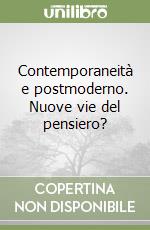 unilibro

Contemporaneità e postmoderno. Nuove vie del pensiero?

COPERTINA NON DISPONIBILE